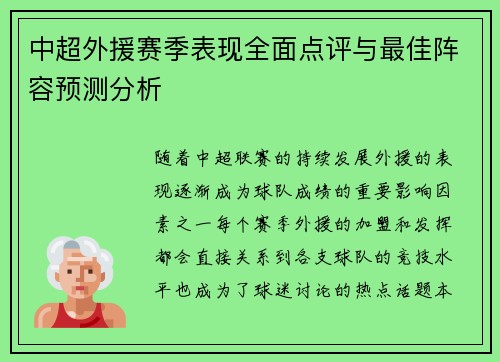 中超外援赛季表现全面点评与最佳阵容预测分析

随着中超联赛的持续发展外援的表现逐渐成为球队成绩的重要影响因素之一每个赛季外援的加盟和发挥都会直接关系到各支球队的竞技水平也成为了球迷讨论的热点话题本